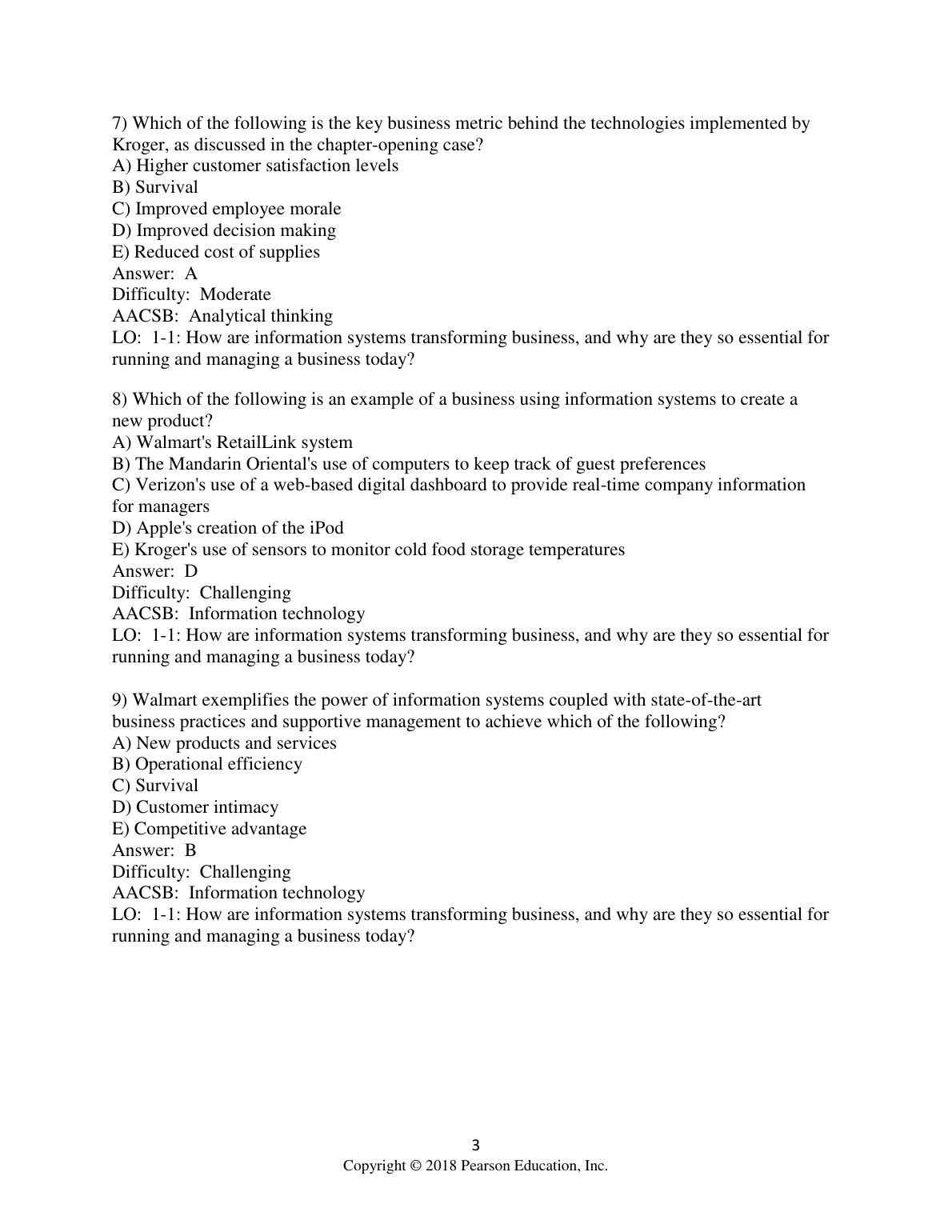 7) Which of the following is the key business metric behind the technologies implemented by Kroger, as discussed in the chapter-opening case?
A) Higher customer satisfaction levels
B) Survival
C) Improved employee morale
D) Improved decision making
E) Reduced cost of supplies
Answer: A
Difficulty: Moderate
AACSB: Analytical thinking
LO: 1-1: How are information systems transforming business, and why are they so essential for running and managing a business today?

8) Which of the following is an example of a business using information systems to create a new product?
A) Walmart's RetailLink system
B) The Mandarin Oriental's use of computers to keep track of guest preferences
C) Verizon's use of a web-based digital dashboard to provide real-time company information for managers
D) Apple's creation of the iPod
E) Kroger's use of sensors to monitor cold food storage temperatures
Answer: D
Difficulty: Challenging
AACSB: Information technology
LO: 1-1: How are information systems transforming business, and why are they so essential for running and managing a business today?

9) Walmart exemplifies the power of information systems coupled with state-of-the-art business practices and supportive management to achieve which of the following?
A) New products and services
B) Operational efficiency
C) Survival
D) Customer intimacy
E) Competitive advantage
Answer: B
Difficulty: Challenging
AACSB: Information technology
LO: 1-1: How are information systems transforming business, and why are they so essential for running and managing a business today?

3
Copyright © 2018 Pearson Education, Inc.